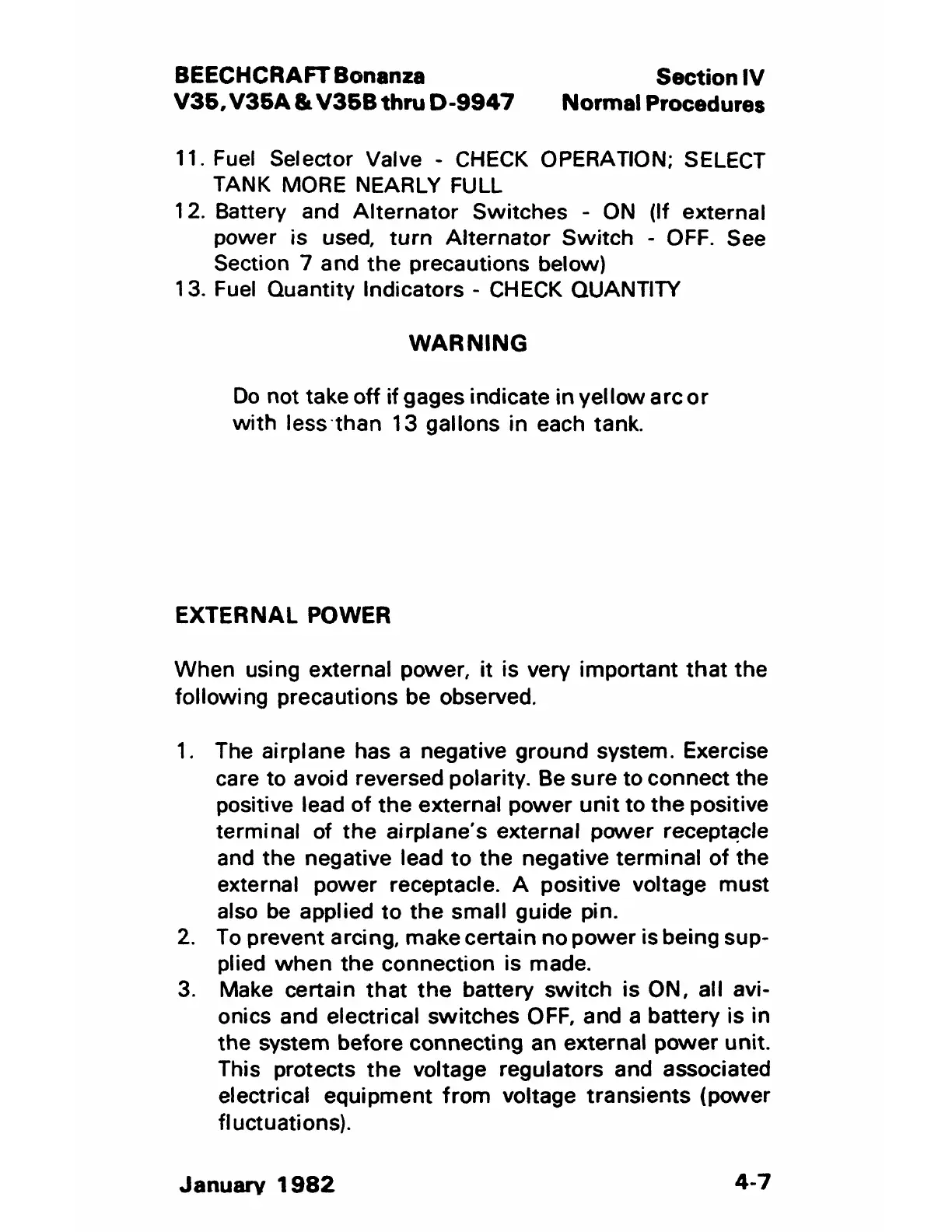 BEECHCRAFT Bonanza
V35, V35A & V35B thru D-9947

Section IV
Normal Procedures

11. Fuel Selector Valve - CHECK OPERATION; SELECT TANK MORE NEARLY FULL
12. Battery and Alternator Switches - ON (If external power is used, turn Alternator Switch - OFF. See Section 7 and the precautions below)
13. Fuel Quantity Indicators - CHECK QUANTITY

WARNING

Do not take off if gages indicate in yellow arc or with less than 13 gallons in each tank.

EXTERNAL POWER

When using external power, it is very important that the following precautions be observed.

1. The airplane has a negative ground system. Exercise care to avoid reversed polarity. Be sure to connect the positive lead of the external power unit to the positive terminal of the airplane's external power receptacle and the negative lead to the negative terminal of the external power receptacle. A positive voltage must also be applied to the small guide pin.
2. To prevent arcing, make certain no power is being supplied when the connection is made.
3. Make certain that the battery switch is ON, all avionics and electrical switches OFF, and a battery is in the system before connecting an external power unit. This protects the voltage regulators and associated electrical equipment from voltage transients (power fluctuations).

January 1982

4-7